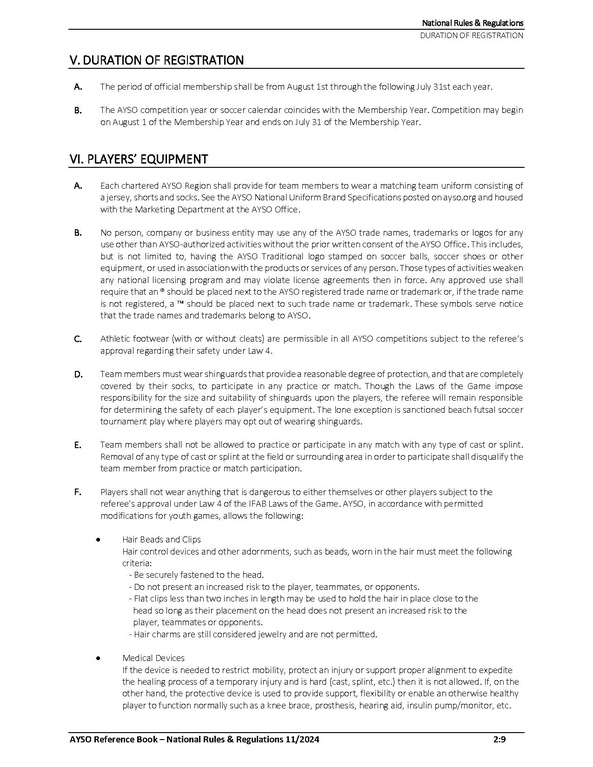 National Rules & Regulations
DURATION OF REGISTRATION

V. DURATION OF REGISTRATION

A. The period of official membership shall be from August 1st through the following July 31st each year.

B. The AYSO competition year or soccer calendar coincides with the Membership Year. Competition may begin on August 1 of the Membership Year and ends on July 31 of the Membership Year.

VI. PLAYERS' EQUIPMENT

A. Each chartered AYSO Region shall provide for team members to wear a matching team uniform consisting of a jersey, shorts and socks. See the AYSO National Uniform Brand Specifications posted on ayso.org and housed with the Marketing Department at the AYSO Office.

B. No person, company or business entity may use any of the AYSO trade names, trademarks or logos for any use other than AYSO-authorized activities without the prior written consent of the AYSO Office. This includes, but is not limited to, having the AYSO Traditional logo stamped on soccer balls, soccer shoes or other equipment, or used in association with the products or services of any person. Those types of activities weaken any national licensing program and may violate license agreements then in force. Any approved use shall require that an ® should be placed next to the AYSO registered trade name or trademark or, if the trade name is not registered, a ™ should be placed next to such trade name or trademark. These symbols serve notice that the trade names and trademarks belong to AYSO.

C. Athletic footwear (with or without cleats) are permissible in all AYSO competitions subject to the referee's approval regarding their safety under Law 4.

D. Team members must wear shinguards that provide a reasonable degree of protection, and that are completely covered by their socks, to participate in any practice or match. Though the Laws of the Game impose responsibility for the size and suitability of shinguards upon the players, the referee will remain responsible for determining the safety of each player's equipment. The lone exception is sanctioned beach futsal soccer tournament play where players may opt out of wearing shinguards.

E. Team members shall not be allowed to practice or participate in any match with any type of cast or splint. Removal of any type of cast or splint at the field or surrounding area in order to participate shall disqualify the team member from practice or match participation.

F. Players shall not wear anything that is dangerous to either themselves or other players subject to the referee's approval under Law 4 of the IFAB Laws of the Game. AYSO, in accordance with permitted modifications for youth games, allows the following:

• Hair Beads and Clips
Hair control devices and other adornments, such as beads, worn in the hair must meet the following criteria:
- Be securely fastened to the head.
- Do not present an increased risk to the player, teammates, or opponents.
- Flat clips less than two inches in length may be used to hold the hair in place close to the head so long as their placement on the head does not present an increased risk to the player, teammates or opponents.
- Hair charms are still considered jewelry and are not permitted.

• Medical Devices
If the device is needed to restrict mobility, protect an injury or support proper alignment to expedite the healing process of a temporary injury and is hard (cast, splint, etc.) then it is not allowed. If, on the other hand, the protective device is used to provide support, flexibility or enable an otherwise healthy player to function normally such as a knee brace, prosthesis, hearing aid, insulin pump/monitor, etc.

AYSO Reference Book – National Rules & Regulations 11/2024 2:9